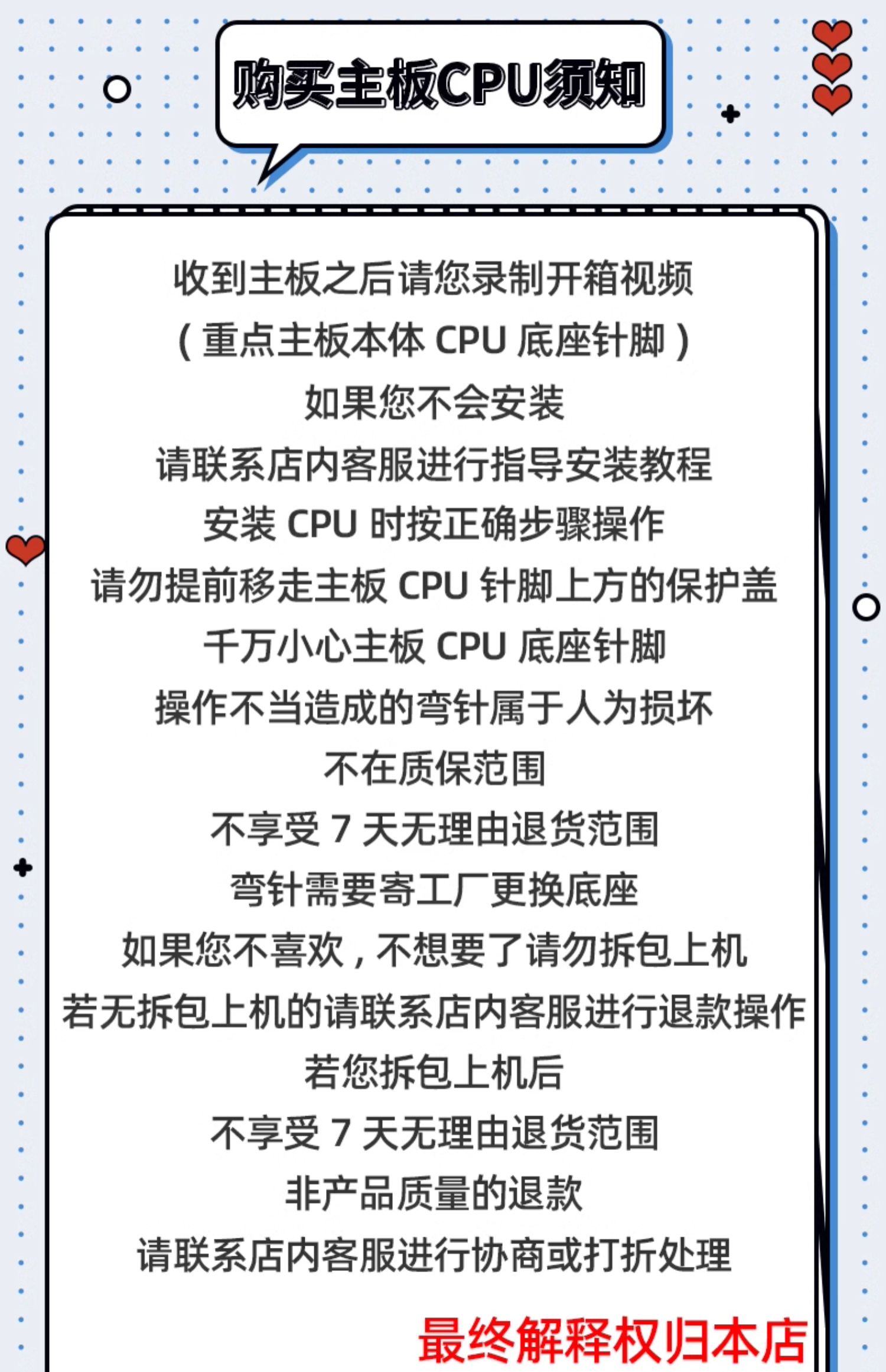 购买主板CPU须知

收到主板之后请您录制开箱视频

（重点主板本体CPU底座针脚）

如果您不会安装

请联系店内客服进行指导安装教程

安装CPU时按正确步骤操作

请勿提前移走主板CPU针脚上方的保护盖

千万小心主板CPU底座针脚

操作不当造成的弯针属于人为损坏

不在质保范围

不享受7天无理由退货范围

弯针需要寄工厂更换底座

如果您不喜欢，不想要了请勿拆包上机

若无拆包上机的请联系店内客服进行退款操作

若您拆包上机后

不享受7天无理由退货范围

非产品质量的退款

请联系店内客服进行协商或打折处理

最终解释权归本店